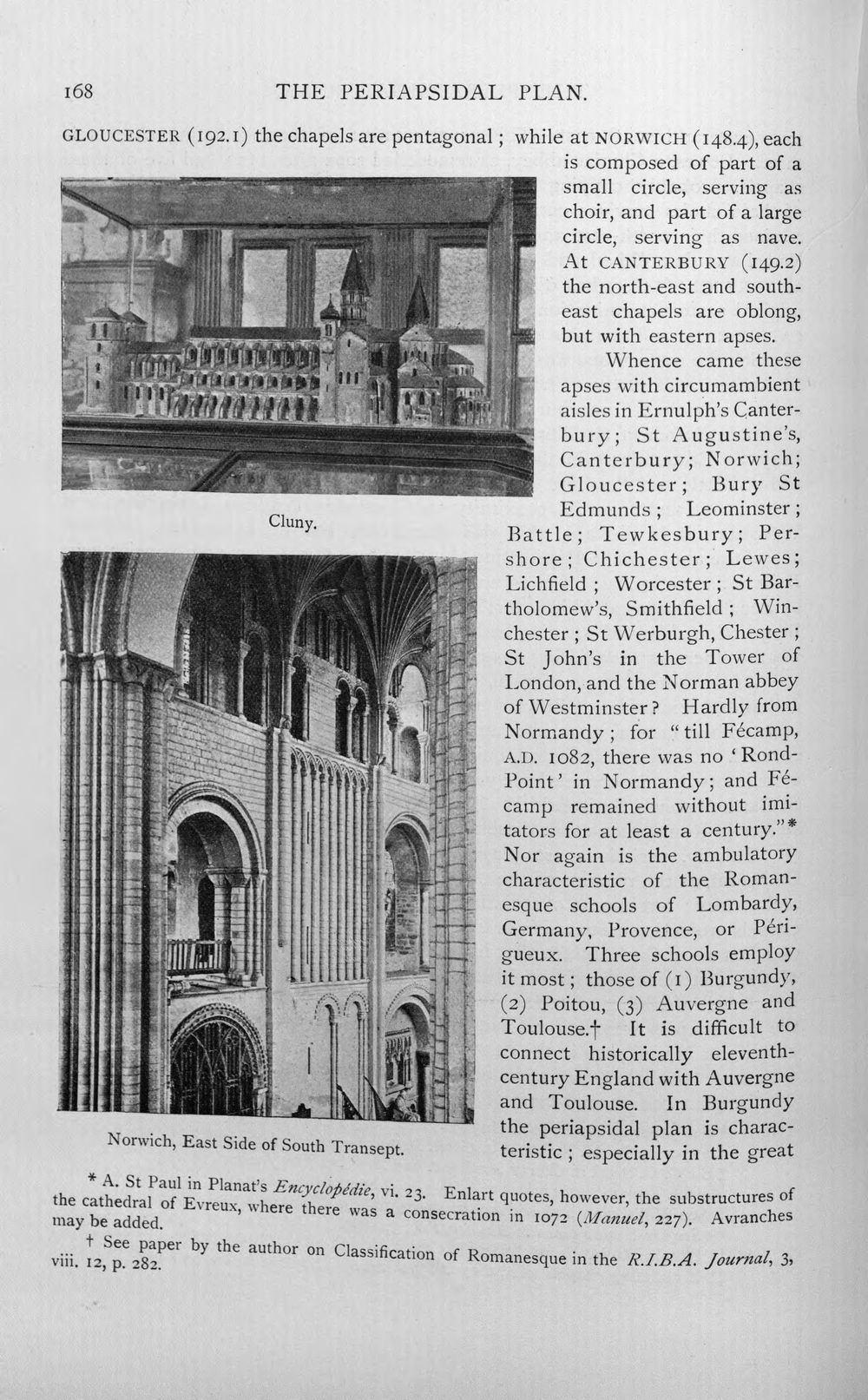 168 THE PERIAPSIDAL PLAN.

GLOUCESTER (192.1) the chapels are pentagonal; while at NORWICH (148.4), each is composed of part of a small circle, serving as choir, and part of a large circle, serving as nave. At CANTERBURY (149.2) the north-east and south-east chapels are oblong, but with eastern apses.

Whence came these apses with circumambient aisles in Ernulph's Canterbury; St Augustine's, Canterbury; Norwich; Gloucester; Bury St Edmunds; Leominster; Battle; Tewkesbury; Pershore; Chichester; Lewes; Lichfield; Worcester; St Bartholomew's, Smithfield; Winchester; St Werburgh, Chester; St John's in the Tower of London, and the Norman abbey of Westminster? Hardly from Normandy; for "till Fécamp, A.D. 1082, there was no 'Rond-Point' in Normandy; and Fécamp remained without imitators for at least a century."* Nor again is the ambulatory characteristic of the Romanesque schools of Lombardy, Germany, Provence, or Périgueux. Three schools employ it most; those of (1) Burgundy, (2) Poitou, (3) Auvergne and Toulouse.† It is difficult to connect historically eleventh-century England with Auvergne and Toulouse. In Burgundy the periapsidal plan is characteristic; especially in the great

Cluny.

Norwich, East Side of South Transept.

* A. St Paul in Planat's Encyclopédie, vi. 23. Enlart quotes, however, the substructures of the cathedral of Evreux, where there was a consecration in 1072 (Manuel, 227). Avranches may be added.

† See paper by the author on Classification of Romanesque in the R.I.B.A. Journal, 3, viii. 12, p. 282.